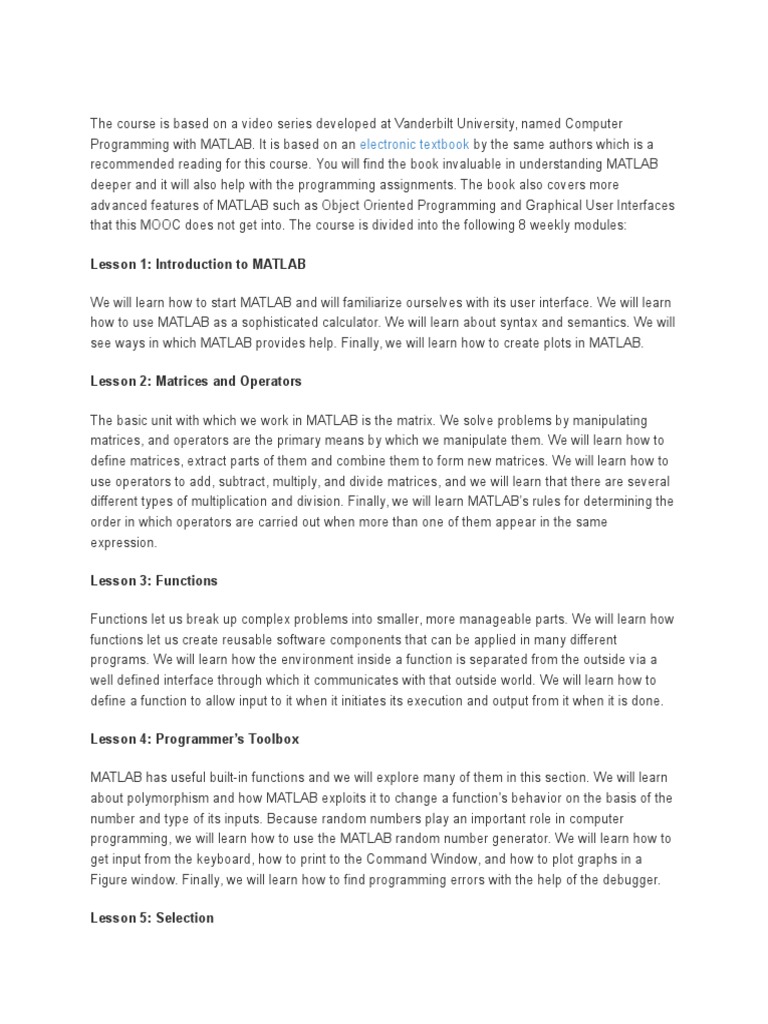 The course is based on a video series developed at Vanderbilt University, named Computer Programming with MATLAB. It is based on an electronic textbook by the same authors which is a recommended reading for this course. You will find the book invaluable in understanding MATLAB deeper and it will also help with the programming assignments. The book also covers more advanced features of MATLAB such as Object Oriented Programming and Graphical User Interfaces that this MOOC does not get into. The course is divided into the following 8 weekly modules:

Lesson 1: Introduction to MATLAB

We will learn how to start MATLAB and will familiarize ourselves with its user interface. We will learn how to use MATLAB as a sophisticated calculator. We will learn about syntax and semantics. We will see ways in which MATLAB provides help. Finally, we will learn how to create plots in MATLAB.

Lesson 2: Matrices and Operators

The basic unit with which we work in MATLAB is the matrix. We solve problems by manipulating matrices, and operators are the primary means by which we manipulate them. We will learn how to define matrices, extract parts of them and combine them to form new matrices. We will learn how to use operators to add, subtract, multiply, and divide matrices, and we will learn that there are several different types of multiplication and division. Finally, we will learn MATLAB's rules for determining the order in which operators are carried out when more than one of them appear in the same expression.

Lesson 3: Functions

Functions let us break up complex problems into smaller, more manageable parts. We will learn how functions let us create reusable software components that can be applied in many different programs. We will learn how the environment inside a function is separated from the outside via a well defined interface through which it communicates with that outside world. We will learn how to define a function to allow input to it when it initiates its execution and output from it when it is done.

Lesson 4: Programmer's Toolbox

MATLAB has useful built-in functions and we will explore many of them in this section. We will learn about polymorphism and how MATLAB exploits it to change a function's behavior on the basis of the number and type of its inputs. Because random numbers play an important role in computer programming, we will learn how to use the MATLAB random number generator. We will learn how to get input from the keyboard, how to print to the Command Window, and how to plot graphs in a Figure window. Finally, we will learn how to find programming errors with the help of the debugger.

Lesson 5: Selection